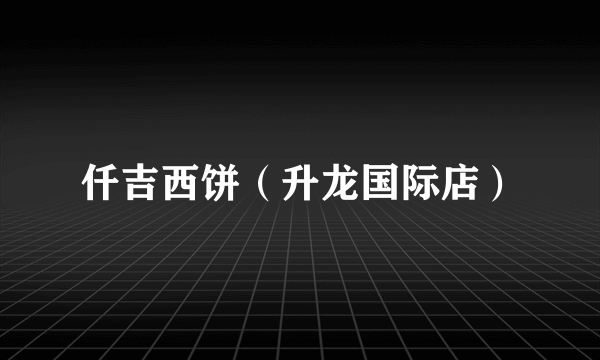 仟吉西饼（升龙国际店）